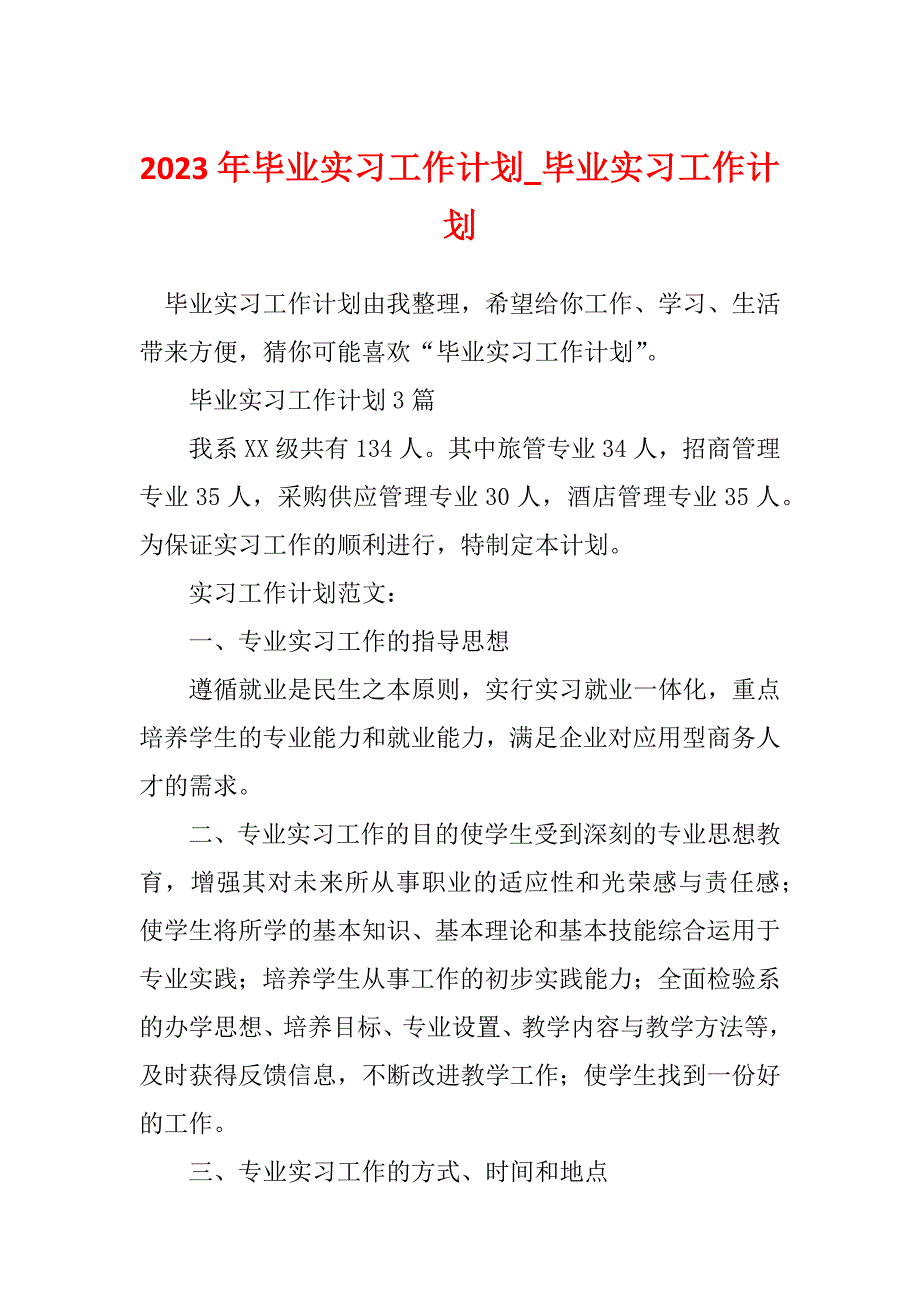 2023 年毕业实习工作计划_毕业实习工作计划

毕业实习工作计划由我整理，希望给你工作、学习、生活带来方便，猜你可能喜欢“毕业实习工作计划”。

毕业实习工作计划 3 篇

我系 XX 级共有 134 人。其中旅管专业 34 人，招商管理专业 35 人，采购供应管理专业 30 人，酒店管理专业 35 人。为保证实习工作的顺利进行，特制定本计划。

实习工作计划范文：

一、专业实习工作的指导思想

遵循就业是民生之本原则，实行实习就业一体化，重点培养学生的专业能力和就业能力，满足企业对应用型商务人才的需求。

二、专业实习工作的目的使学生受到深刻的专业思想教育，增强其对未来所从事职业的适应性和光荣感与责任感；使学生将所学的基本知识、基本理论和基本技能综合运用于专业实践；培养学生从事工作的初步实践能力；全面检验系的办学思想、培养目标、专业设置、教学内容与教学方法等，及时获得反馈信息，不断改进教学工作；使学生找到一份好的工作。

三、专业实习工作的方式、时间和地点